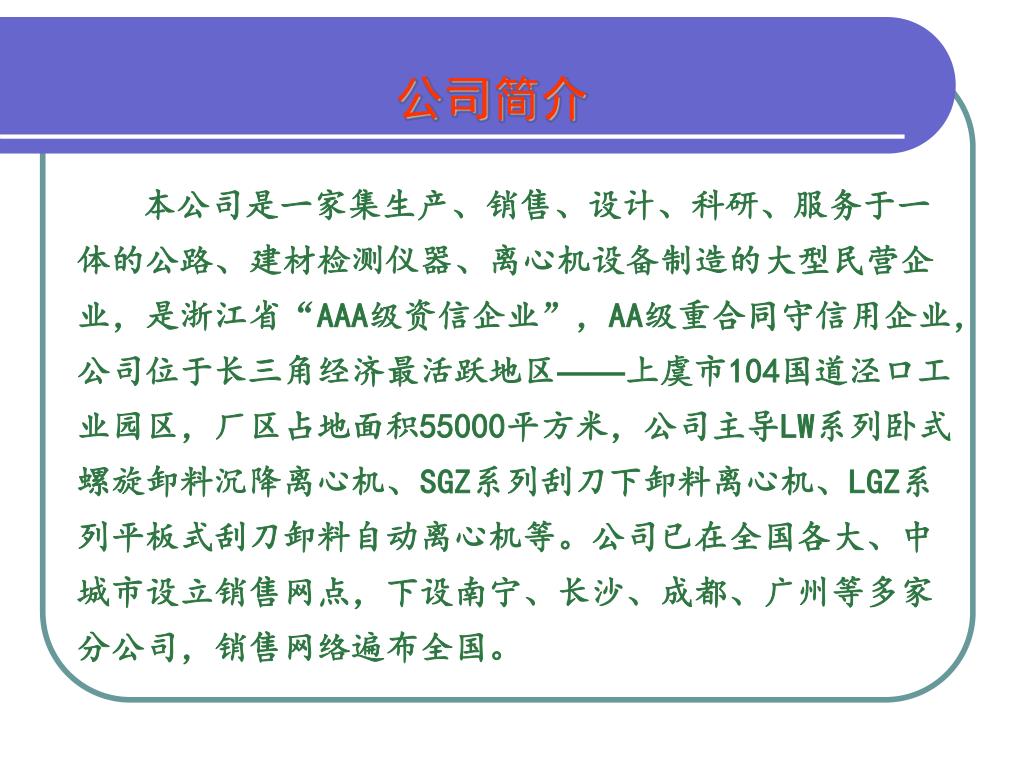 公司简介

本公司是一家集生产、销售、设计、科研、服务于一体的公路、建材检测仪器、离心机设备制造的大型民营企业，是浙江省“AAA级资信企业”，AA级重合同守信用企业，公司位于长三角经济最活跃地区——上虞市104国道泾口工业园区，厂区占地面积55000平方米，公司主导LW系列卧式螺旋卸料沉降离心机、SGZ系列刮刀下卸料离心机、LGZ系列平板式刮刀卸料自动离心机等。公司已在全国各大、中城市设立销售网点，下设南宁、长沙、成都、广州等多家分公司，销售网络遍布全国。